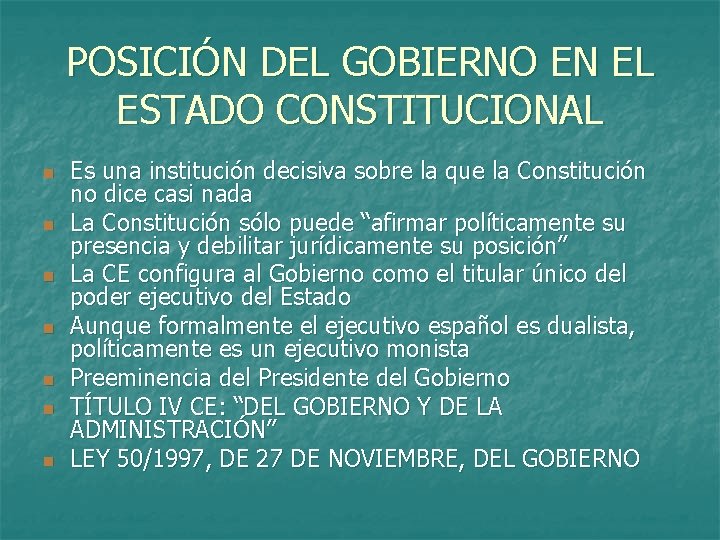 POSICIÓN DEL GOBIERNO EN EL ESTADO CONSTITUCIONAL

• Es una institución decisiva sobre la que la Constitución no dice casi nada
• La Constitución sólo puede "afirmar políticamente su presencia y debilitar jurídicamente su posición"
• La CE configura al Gobierno como el titular único del poder ejecutivo del Estado
• Aunque formalmente el ejecutivo español es dualista, políticamente es un ejecutivo monista
• Preeminencia del Presidente del Gobierno
• TÍTULO IV CE: "DEL GOBIERNO Y DE LA ADMINISTRACIÓN"
• LEY 50/1997, DE 27 DE NOVIEMBRE, DEL GOBIERNO